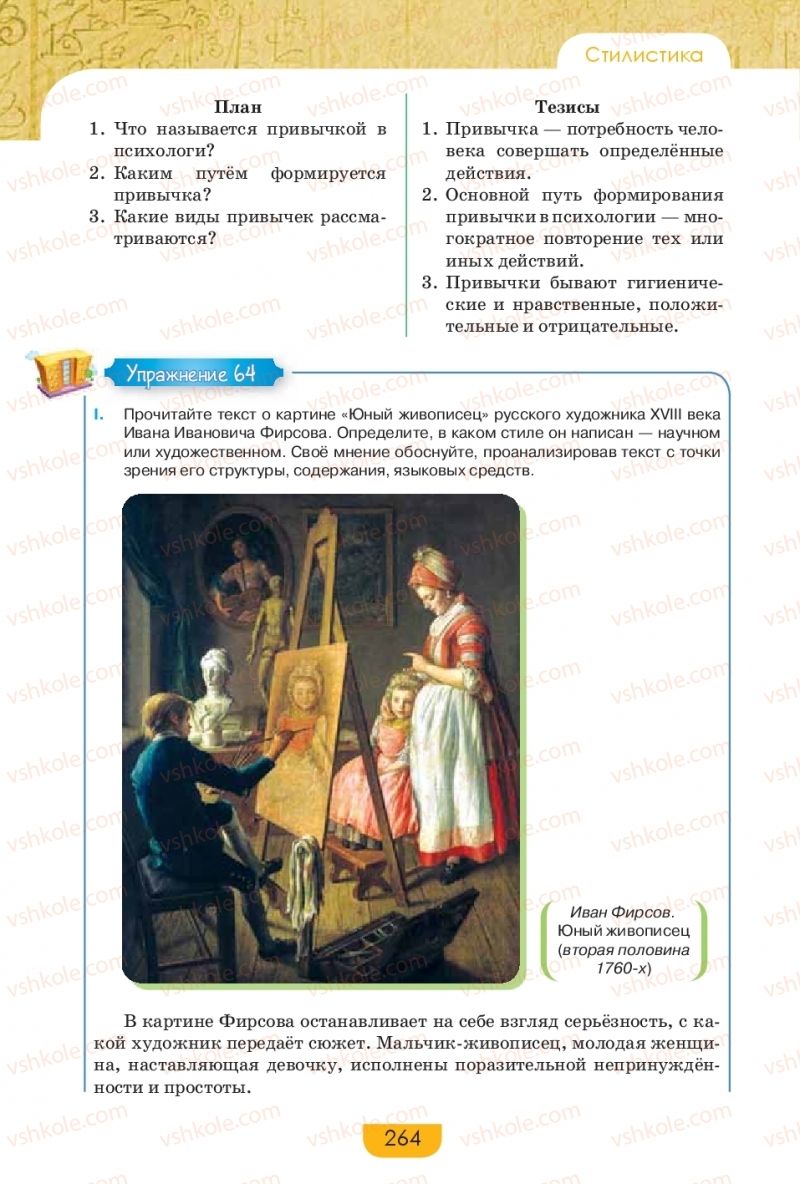 Стилистика

План
1. Что называется привычкой в психологи?
2. Каким путём формируется привычка?
3. Какие виды привычек рассматриваются?

Тезисы
1. Привычка — потребность человека совершать определённые действия.
2. Основной путь формирования привычки в психологии — многократное повторение тех или иных действий.
3. Привычки бывают гигиенические и нравственные, положительные и отрицательные.

Упражнение 64

I. Прочитайте текст о картине «Юный живописец» русского художника XVIII века Ивана Ивановича Фирсова. Определите, в каком стиле он написан — научном или художественном. Своё мнение обоснуйте, проанализировав текст с точки зрения его структуры, содержания, языковых средств.

Иван Фирсов. Юный живописец (вторая половина 1760-х)

В картине Фирсова останавливает на себе взгляд серьёзность, с какой художник передаёт сюжет. Мальчик-живописец, молодая женщина, наставляющая девочку, исполнены поразительной непринуждённости и простоты.

264

vshkole.com